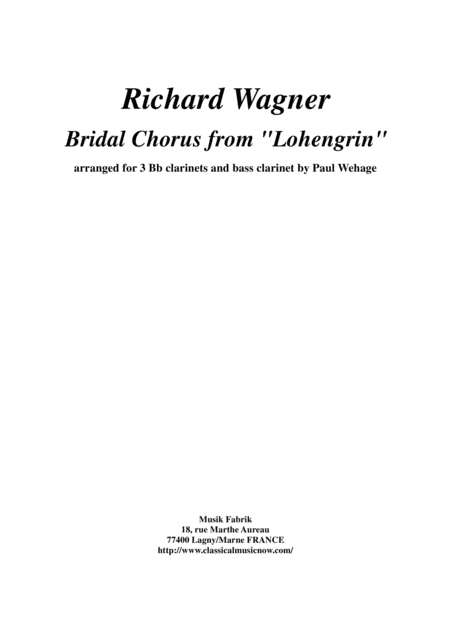 Richard Wagner

Bridal Chorus from "Lohengrin"

arranged for 3 Bb clarinets and bass clarinet by Paul Wehage

Musik Fabrik
18, rue Marthe Aureau
77400 Lagny/Marne FRANCE
http://www.classicalmusicnow.com/